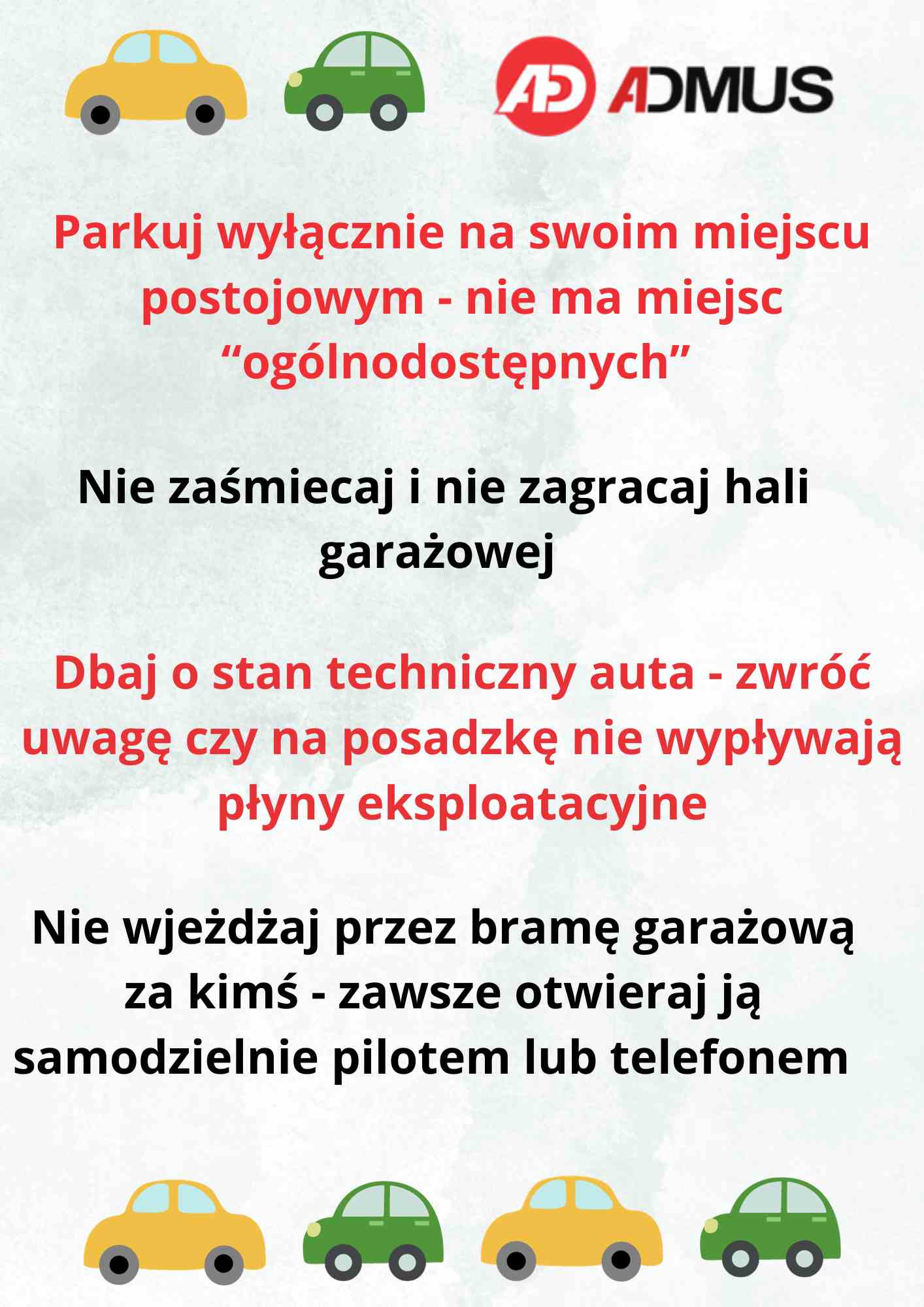 AD ADMUS

Parkuj wyłącznie na swoim miejscu postojowym - nie ma miejsc “ogólnodostępnych”

Nie zaśmiecaj i nie zagracaj hali garażowej

Dbaj o stan techniczny auta - zwróć uwagę czy na posadzkę nie wypływają płyny eksploatacyjne

Nie wjeżdżaj przez bramę garażową za kimś - zawsze otwieraj ją samodzielnie pilotem lub telefonem